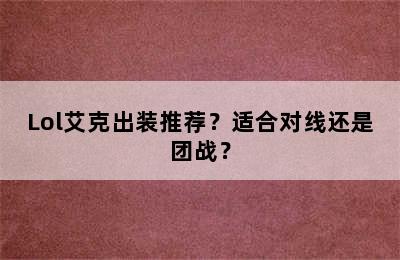 Lol艾克出装推荐？适合对线还是团战？